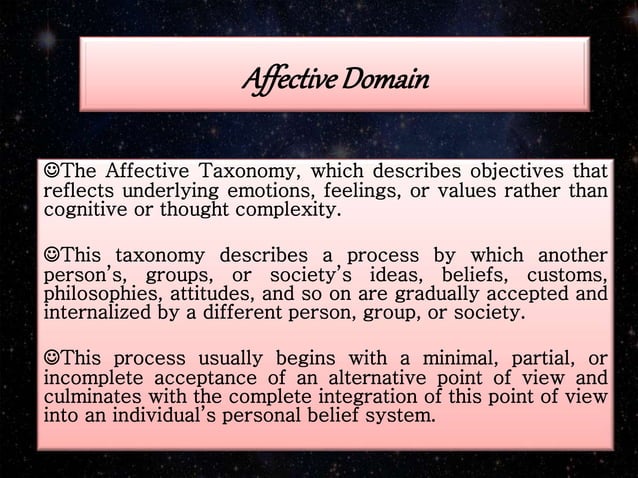 Affective Domain

☺The Affective Taxonomy, which describes objectives that reflects underlying emotions, feelings, or values rather than cognitive or thought complexity.

☺This taxonomy describes a process by which another person's, groups, or society's ideas, beliefs, customs, philosophies, attitudes, and so on are gradually accepted and internalized by a different person, group, or society.

☺This process usually begins with a minimal, partial, or incomplete acceptance of an alternative point of view and culminates with the complete integration of this point of view into an individual's personal belief system.